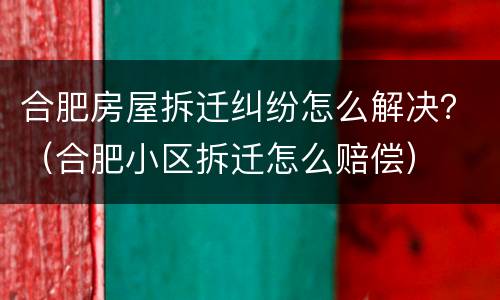 合肥房屋拆迁纠纷怎么解决？（合肥小区拆迁怎么赔偿）